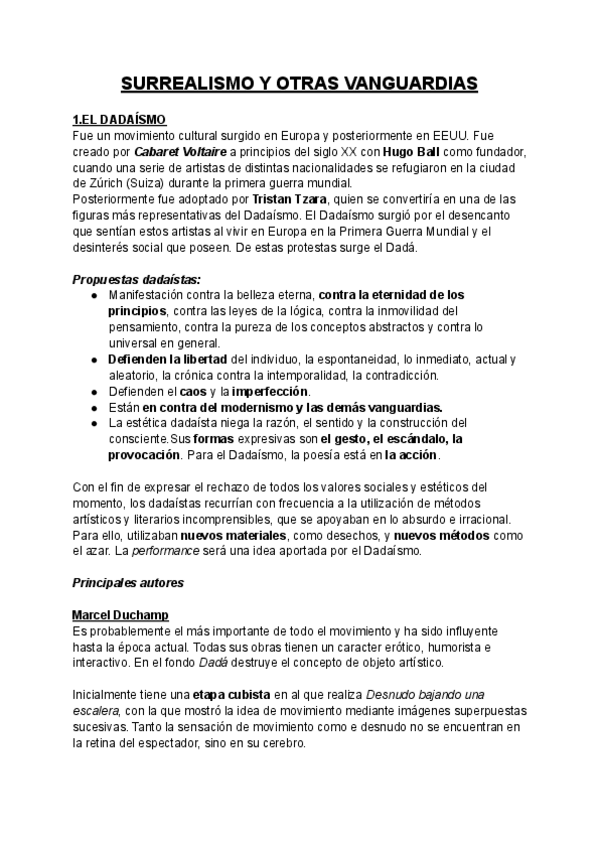 SURREALISMO Y OTRAS VANGUARDIAS

1.EL DADAÍSMO
Fue un movimiento cultural surgido en Europa y posteriormente en EEUU. Fue creado por Cabaret Voltaire a principios del siglo XX con Hugo Ball como fundador, cuando una serie de artistas de distintas nacionalidades se refugiaron en la ciudad de Zúrich (Suiza) durante la primera guerra mundial.
Posteriormente fue adoptado por Tristan Tzara, quien se convertiría en una de las figuras más representativas del Dadaísmo. El Dadaísmo surgió por el desencanto que sentían estos artistas al vivir en Europa en la Primera Guerra Mundial y el desinterés social que poseen. De estas protestas surge el Dadá.

Propuestas dadaístas:
● Manifestación contra la belleza eterna, contra la eternidad de los principios, contra las leyes de la lógica, contra la inmovilidad del pensamiento, contra la pureza de los conceptos abstractos y contra lo universal en general.
● Defienden la libertad del individuo, la espontaneidad, lo inmediato, actual y aleatorio, la crónica contra la intemporalidad, la contradicción.
● Defienden el caos y la imperfección.
● Están en contra del modernismo y las demás vanguardias.
● La estética dadaísta niega la razón, el sentido y la construcción del consciente.Sus formas expresivas son el gesto, el escándalo, la provocación. Para el Dadaísmo, la poesía está en la acción.

Con el fin de expresar el rechazo de todos los valores sociales y estéticos del momento, los dadaístas recurrían con frecuencia a la utilización de métodos artísticos y literarios incomprensibles, que se apoyaban en lo absurdo e irracional. Para ello, utilizaban nuevos materiales, como desechos, y nuevos métodos como el azar. La performance será una idea aportada por el Dadaísmo.

Principales autores

Marcel Duchamp
Es probablemente el más importante de todo el movimiento y ha sido influyente hasta la época actual. Todas sus obras tienen un caracter erótico, humorista e interactivo. En el fondo Dadá destruye el concepto de objeto artístico.

Inicialmente tiene una etapa cubista en al que realiza Desnudo bajando una escalera, con la que mostró la idea de movimiento mediante imágenes superpuestas sucesivas. Tanto la sensación de movimiento como e desnudo no se encuentran en la retina del espectador, sino en su cerebro.